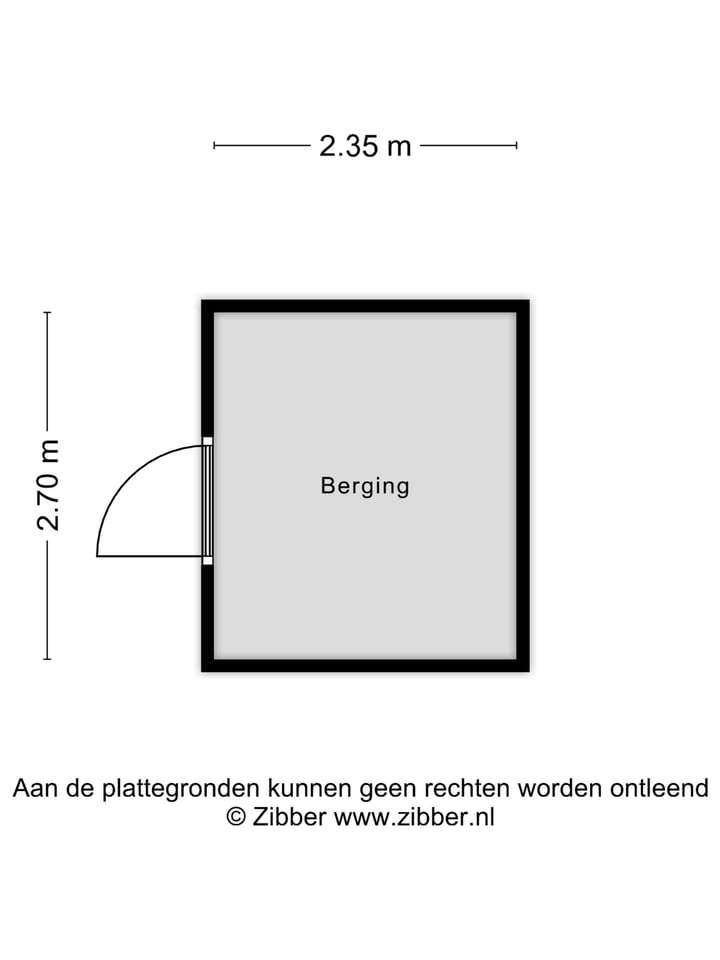 2.35 m

2.70 m

Berging

Aan de plattegronden kunnen geen rechten worden ontleend
© Zibber www.zibber.nl